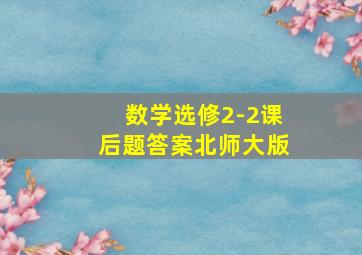 数学选修2-2课后题答案北师大版